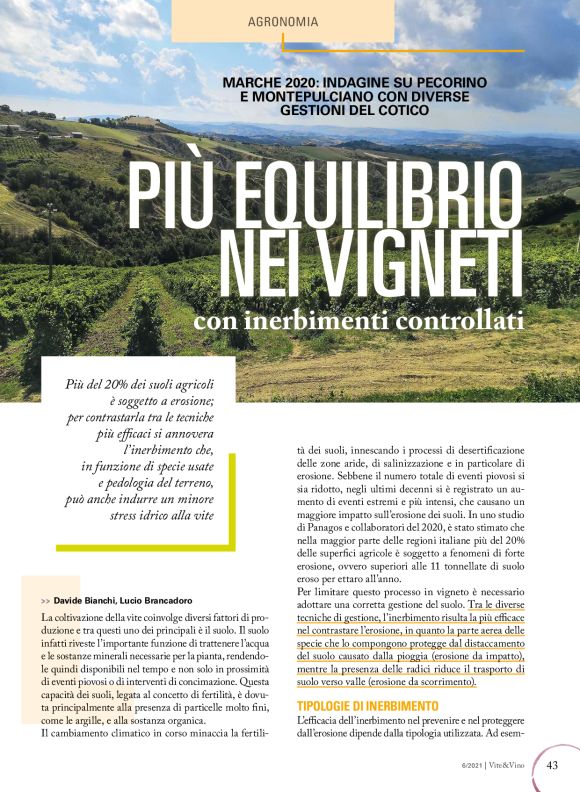 AGRONOMIA

MARCHE 2020: INDAGINE SU PECORINO E MONTEPULCIANO CON DIVERSE GESTIONI DEL COTICO

PIÙ EQUILIBRIO NEI VIGNETI

con inerbimenti controllati

Più del 20% dei suoli agricoli è soggetto a erosione; per contrastarla tra le tecniche più efficaci si annovera l'inerbimento che, in funzione di specie usate e pedologia del terreno, può anche indurre un minore stress idrico alla vite

>> Davide Bianchi, Lucio Brancadoro

La coltivazione della vite coinvolge diversi fattori di produzione e tra questi uno dei principali è il suolo. Il suolo infatti riveste l'importante funzione di trattenere l'acqua e le sostanze minerali necessarie per la pianta, rendendole quindi disponibili nel tempo e non solo in prossimità di eventi piovosi o di interventi di concimazione. Questa capacità dei suoli, legata al concetto di fertilità, è dovuta principalmente alla presenza di particelle molto fini, come le argille, e alla sostanza organica.

Il cambiamento climatico in corso minaccia la fertilità dei suoli, innescando i processi di desertificazione delle zone aride, di salinizzazione e in particolare di erosione. Sebbene il numero totale di eventi piovosi si sia ridotto, negli ultimi decenni si è registrato un aumento di eventi estremi e più intensi, che causano un maggiore impatto sull'erosione dei suoli. In uno studio di Panagos e collaboratori del 2020, è stato stimato che nella maggior parte delle regioni italiane più del 20% delle superfici agricole è soggetto a fenomeni di forte erosione, ovvero superiori alle 11 tonnellate di suolo eroso per ettaro all'anno.

Per limitare questo processo in vigneto è necessario adottare una corretta gestione del suolo. Tra le diverse tecniche di gestione, l'inerbimento risulta la più efficace nel contrastare l'erosione, in quanto la parte aerea delle specie che lo compongono protegge dal distaccamento del suolo causato dalla pioggia (erosione da impatto), mentre la presenza delle radici riduce il trasporto di suolo verso valle (erosione da scorrimento).

TIPOLOGIE DI INERBIMENTO

L'efficacia dell'inerbimento nel prevenire e nel proteggere dall'erosione dipende dalla tipologia utilizzata. Ad esem-

6/2021 | Vite&Vino 43